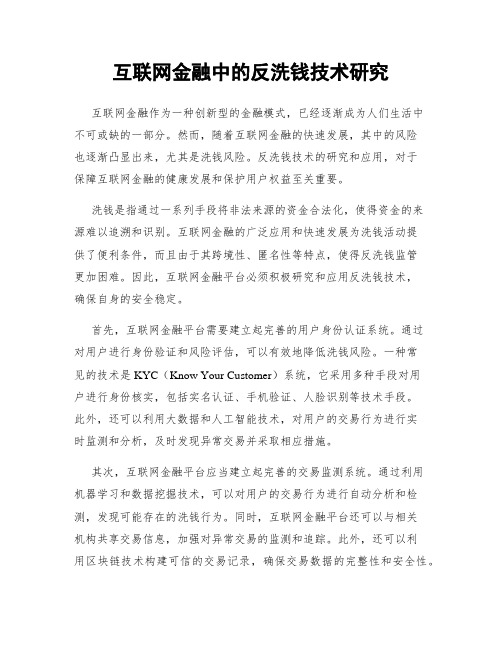 互联网金融中的反洗钱技术研究

互联网金融作为一种创新型的金融模式，已经逐渐成为人们生活中不可或缺的一部分。然而，随着互联网金融的快速发展，其中的风险也逐渐凸显出来，尤其是洗钱风险。反洗钱技术的研究和应用，对于保障互联网金融的健康发展和保护用户权益至关重要。

洗钱是指通过一系列手段将非法来源的资金合法化，使得资金的来源难以追溯和识别。互联网金融的广泛应用和快速发展为洗钱活动提供了便利条件，而且由于其跨境性、匿名性等特点，使得反洗钱监管更加困难。因此，互联网金融平台必须积极研究和应用反洗钱技术，确保自身的安全稳定。

首先，互联网金融平台需要建立起完善的用户身份认证系统。通过对用户进行身份验证和风险评估，可以有效地降低洗钱风险。一种常见的技术是KYC（Know Your Customer）系统，它采用多种手段对用户进行身份核实，包括实名认证、手机验证、人脸识别等技术手段。此外，还可以利用大数据和人工智能技术，对用户的交易行为进行实时监测和分析，及时发现异常交易并采取相应措施。

其次，互联网金融平台应当建立起完善的交易监测系统。通过利用机器学习和数据挖掘技术，可以对用户的交易行为进行自动分析和检测，发现可能存在的洗钱行为。同时，互联网金融平台还可以与相关机构共享交易信息，加强对异常交易的监测和追踪。此外，还可以利用区块链技术构建可信的交易记录，确保交易数据的完整性和安全性。